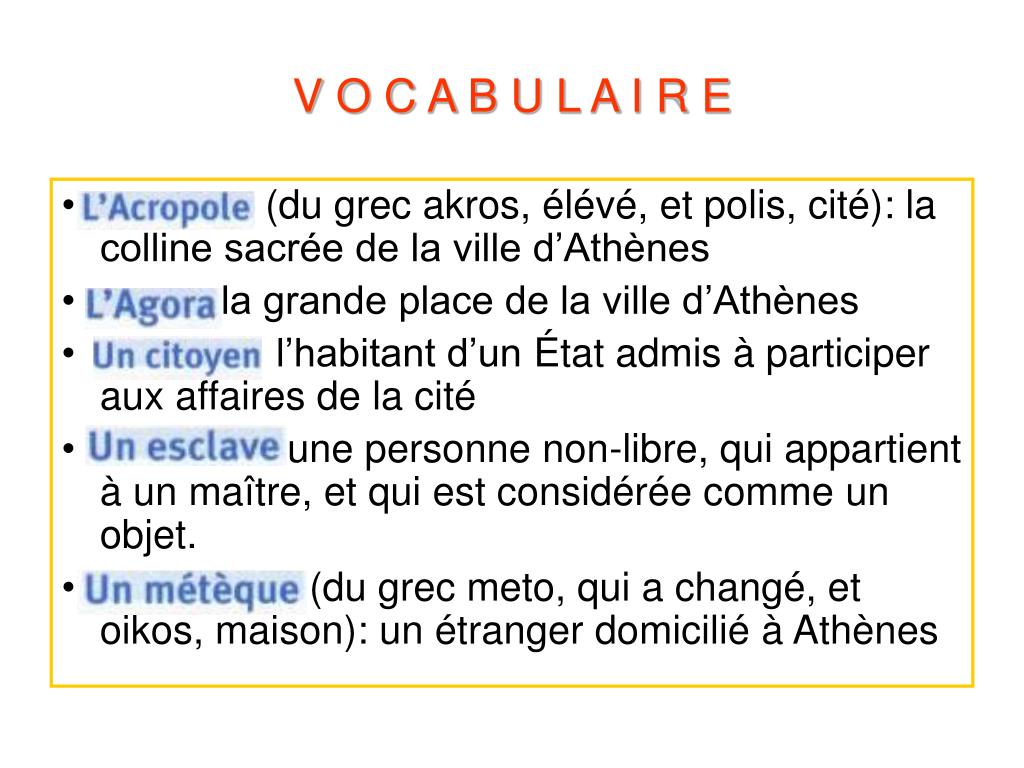 V O C A B U L A I R E

• L'Acropole (du grec akros, élévé, et polis, cité): la colline sacrée de la ville d'Athènes

• L'Agora la grande place de la ville d'Athènes

• Un citoyen l'habitant d'un État admis à participer aux affaires de la cité

• Un esclave une personne non-libre, qui appartient à un maître, et qui est considérée comme un objet.

• Un métèque (du grec meto, qui a changé, et oikos, maison): un étranger domicilié à Athènes